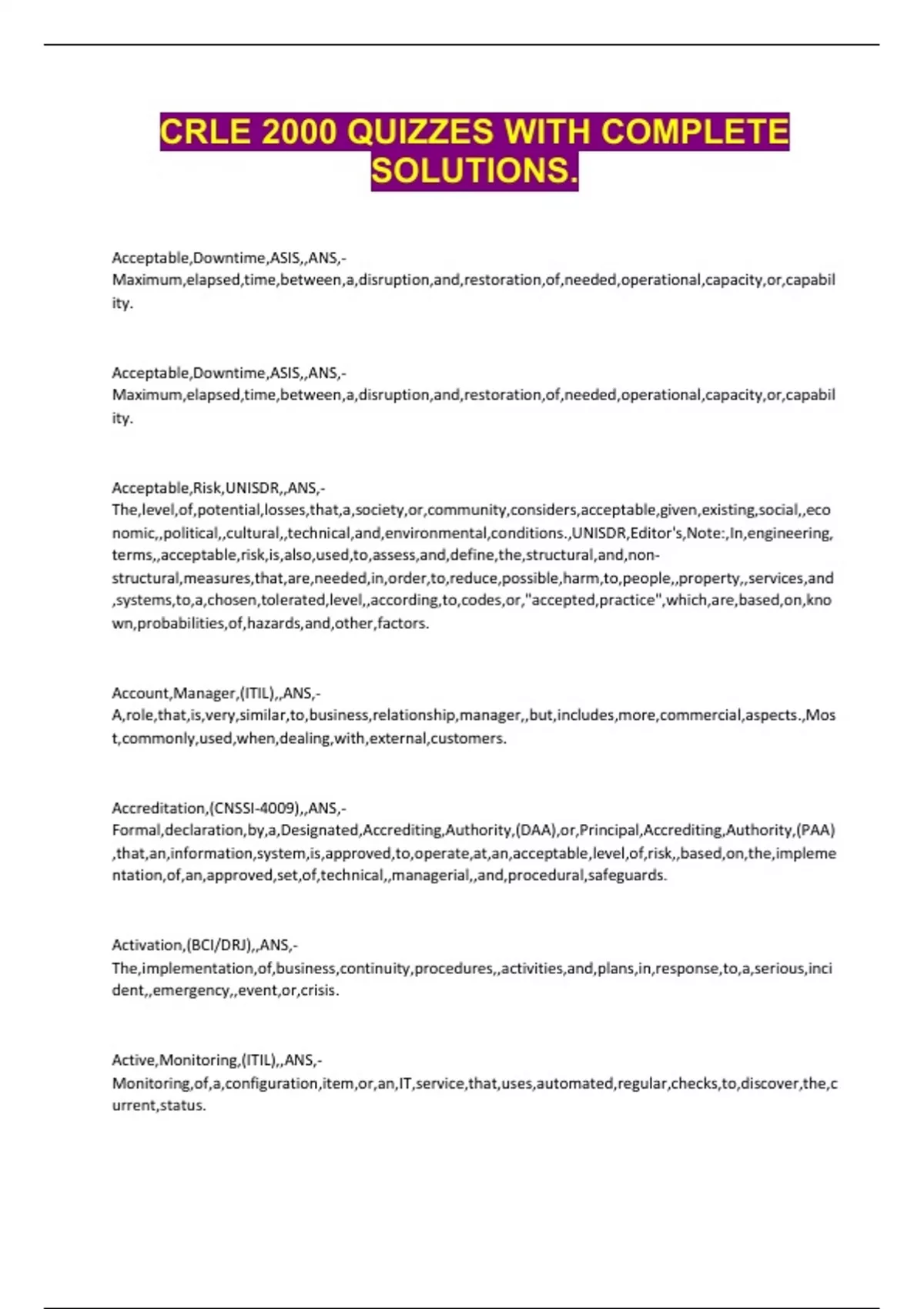 CRLE 2000 QUIZZES WITH COMPLETE SOLUTIONS.

Acceptable,Downtime,ASIS,,ANS,-Maximum,elapsed,time,between,a,disruption,and,restoration,of,needed,operational,capacity,or,capability.

Acceptable,Downtime,ASIS,,ANS,-Maximum,elapsed,time,between,a,disruption,and,restoration,of,needed,operational,capacity,or,capability.

Acceptable,Risk,UNISDR,,ANS,-The,level,of,potential,losses,that,a,society,or,community,considers,acceptable,given,existing,social,,economic,,political,,cultural,,technical,and,environmental,conditions.,UNISDR,Editor's,Note:,In,engineering,terms,,acceptable,risk,is,also,used,to,assess,and,define,the,structural,and,non-structural,measures,that,are,needed,in,order,to,reduce,possible,harm,to,people,,property,,services,and,systems,to,a,chosen,tolerated,level,,according,to,codes,or,"accepted,practice",which,are,based,on,known,probabilities,of,hazards,and,other,factors.

Account,Manager,(ITIL),,ANS,-A,role,that,is,very,similar,to,business,relationship,manager,,but,includes,more,commercial,aspects.,Most,commonly,used,when,dealing,with,external,customers.

Accreditation,(CNSSI-4009),,ANS,-Formal,declaration,by,a,Designated,Accrediting,Authority,(DAA),or,Principal,Accrediting,Authority,(PAA),that,an,information,system,is,approved,to,operate,at,an,acceptable,level,of,risk,,based,on,the,implementation,of,an,approved,set,of,technical,,managerial,,and,procedural,safeguards.

Activation,(BCI/DRJ),,ANS,-The,implementation,of,business,continuity,procedures,,activities,and,plans,in,response,to,a,serious,incident,,emergency,,event,or,crisis.

Active,Monitoring,(ITIL),,ANS,-Monitoring,of,a,configuration,item,or,an,IT,service,that,uses,automated,regular,checks,to,discover,the,current,status.